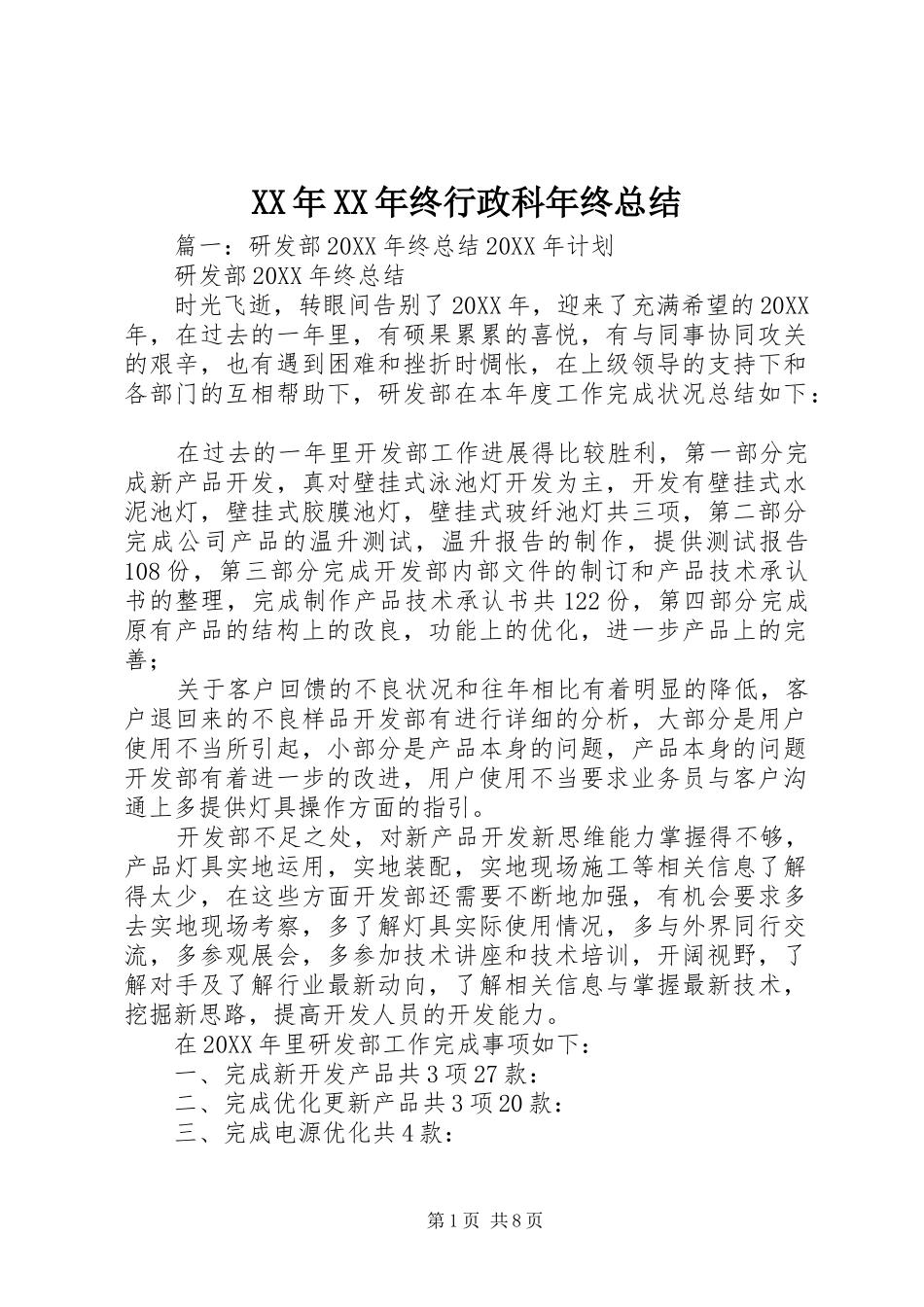 XX年XX年终行政科年终总结

篇一：研发部20XX年终总结20XX年计划

研发部20XX年终总结

时光飞逝，转眼间告别了20XX年，迎来了充满希望的20XX年，在过去的一年里，有硕果累累的喜悦，有与同事协同攻关的艰辛，也有遇到困难和挫折时惆怅，在上级领导的支持下和各部门的互相帮助下，研发部在本年度工作完成状况总结如下：

在过去的一年里开发部工作进展得比较胜利，第一部分完成新产品开发，真对壁挂式泳池灯开发为主，开发有壁挂式水泥池灯，壁挂式胶膜池灯，壁挂式玻纤池灯共三项，第二部分完成公司产品的温升测试，温升报告的制作，提供测试报告108份，第三部分完成开发部内部文件的制订和产品技术承认书的整理，完成制作产品技术承认书共122份，第四部分完成原有产品的结构上的改良，功能上的优化，进一步产品上的完善；

关于客户回馈的不良状况和往年相比有着明显的降低，客户退回来的不良样品开发部有进行详细的分析，大部分是用户使用不当所引起，小部分是产品本身的问题，产品本身的问题开发部有着进一步的改进，用户使用不当要求业务员与客户沟通上多提供灯具操作方面的指引。

开发部不足之处，对新产品开发新思维能力掌握得不够，产品灯具实地运用，实地装配，实地现场施工等相关信息了解得太少，在这些方面开发部还需要不断地加强，有机会要求多去实地现场考察，多了解灯具实际使用情况，多与外界同行交流，多参观展会，多参加技术讲座和技术培训，开阔视野，了解对手及了解行业最新动向，了解相关信息与掌握最新技术，挖掘新思路，提高开发人员的开发能力。

在20XX年里研发部工作完成事项如下：

一、完成新开发产品共3项27款：

二、完成优化更新产品共3项20款：

三、完成电源优化共4款：

第1页 共8页